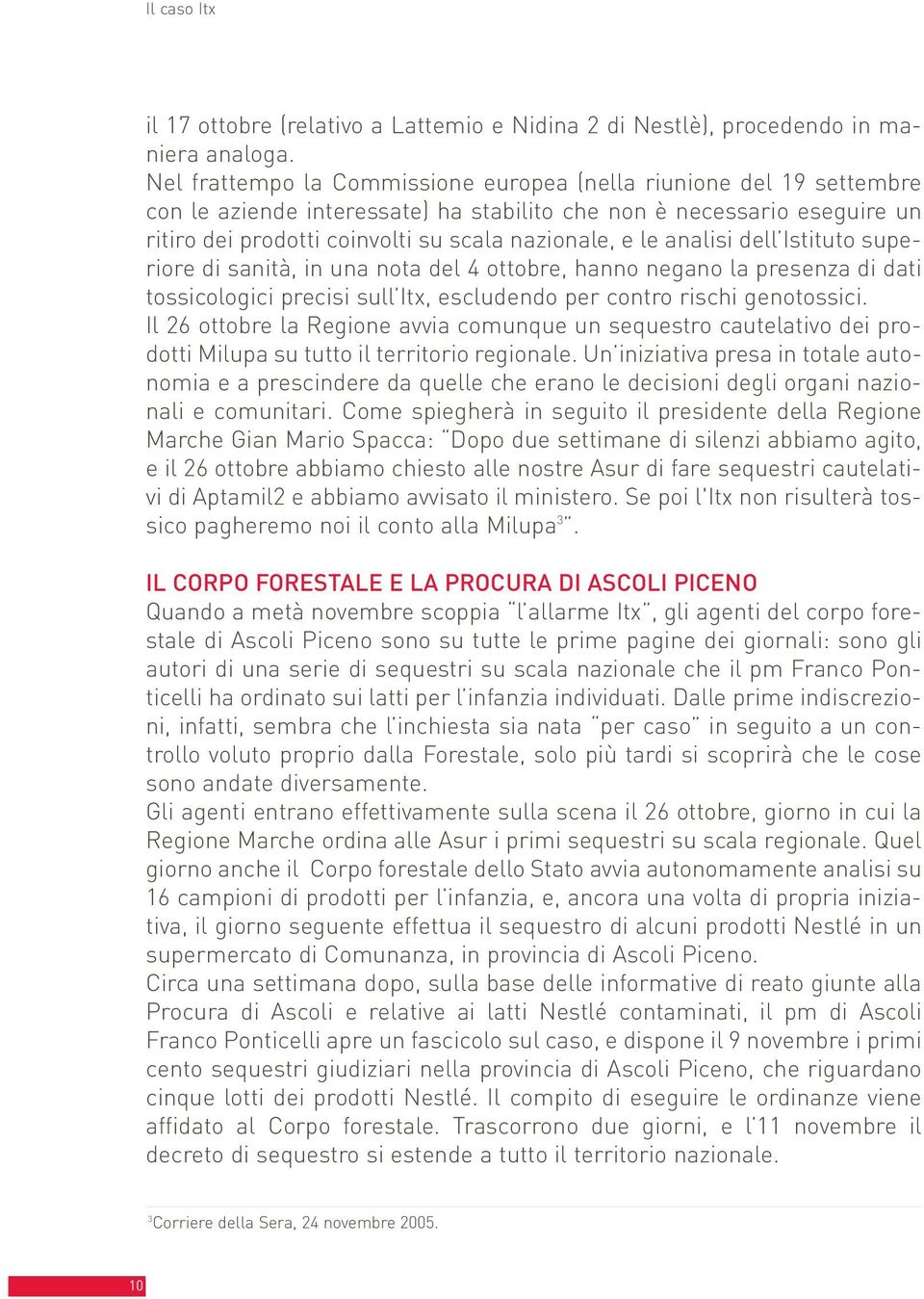 Il caso Itx

il 17 ottobre (relativo a Lattemio e Nidina 2 di Nestlè), procedendo in maniera analoga.
Nel frattempo la Commissione europea (nella riunione del 19 settembre con le aziende interessate) ha stabilito che non è necessario eseguire un ritiro dei prodotti coinvolti su scala nazionale, e le analisi dell'Istituto superiore di sanità, in una nota del 4 ottobre, hanno negano la presenza di dati tossicologici precisi sull'Itx, escludendo per contro rischi genotossici.
Il 26 ottobre la Regione avvia comunque un sequestro cautelativo dei prodotti Milupa su tutto il territorio regionale. Un'iniziativa presa in totale autonomia e a prescindere da quelle che erano le decisioni degli organi nazionali e comunitari. Come spiegherà in seguito il presidente della Regione Marche Gian Mario Spacca: "Dopo due settimane di silenzi abbiamo agito, e il 26 ottobre abbiamo chiesto alle nostre Asur di fare sequestri cautelativi di Aptamil2 e abbiamo avvisato il ministero. Se poi l'Itx non risulterà tossico pagheremo noi il conto alla Milupa$^3$".

IL CORPO FORESTALE E LA PROCURA DI ASCOLI PICENO
Quando a metà novembre scoppia "l'allarme Itx", gli agenti del corpo forestale di Ascoli Piceno sono su tutte le prime pagine dei giornali: sono gli autori di una serie di sequestri su scala nazionale che il pm Franco Ponticelli ha ordinato sui latti per l'infanzia individuati. Dalle prime indiscrezioni, infatti, sembra che l'inchiesta sia nata "per caso" in seguito a un controllo voluto proprio dalla Forestale, solo più tardi si scoprirà che le cose sono andate diversamente.
Gli agenti entrano effettivamente sulla scena il 26 ottobre, giorno in cui la Regione Marche ordina alle Asur i primi sequestri su scala regionale. Quel giorno anche il Corpo forestale dello Stato avvia autonomamente analisi su 16 campioni di prodotti per l'infanzia, e, ancora una volta di propria iniziativa, il giorno seguente effettua il sequestro di alcuni prodotti Nestlé in un supermercato di Comunanza, in provincia di Ascoli Piceno.
Circa una settimana dopo, sulla base delle informative di reato giunte alla Procura di Ascoli e relative ai latti Nestlé contaminati, il pm di Ascoli Franco Ponticelli apre un fascicolo sul caso, e dispone il 9 novembre i primi cento sequestri giudiziari nella provincia di Ascoli Piceno, che riguardano cinque lotti dei prodotti Nestlé. Il compito di eseguire le ordinanze viene affidato al Corpo forestale. Trascorrono due giorni, e l'11 novembre il decreto di sequestro si estende a tutto il territorio nazionale.

$^3$Corriere della Sera, 24 novembre 2005.

10